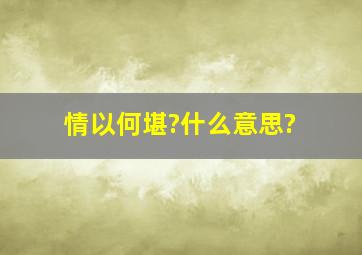 情以何堪?什么意思?